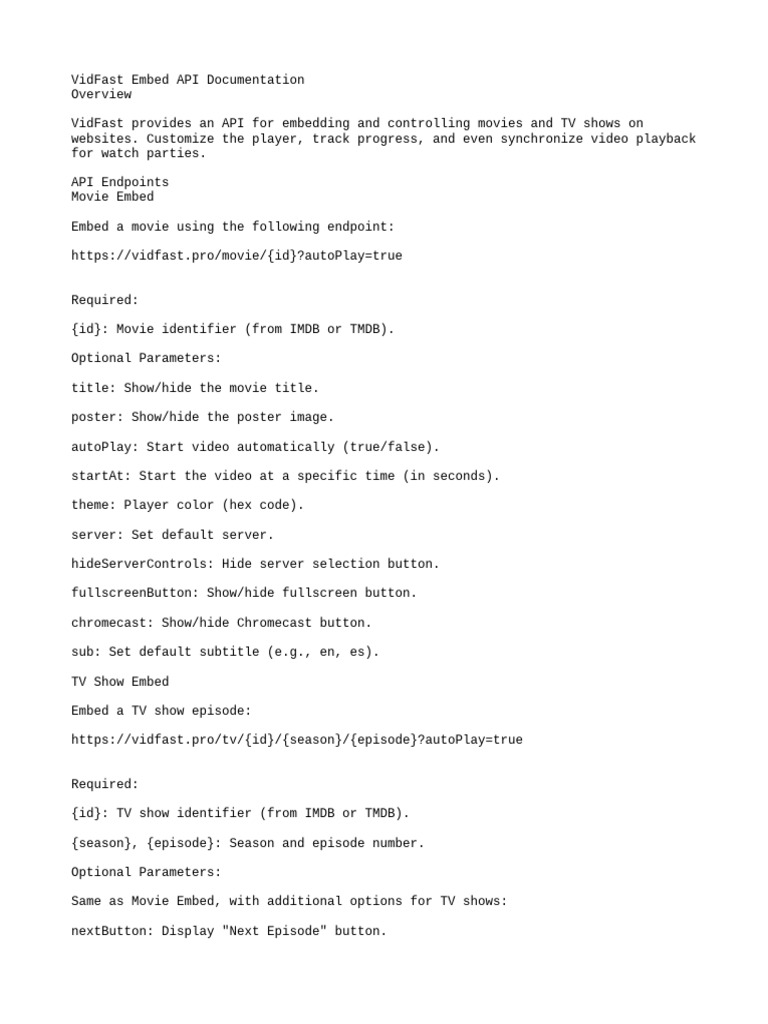 VidFast Embed API Documentation
Overview

VidFast provides an API for embedding and controlling movies and TV shows on websites. Customize the player, track progress, and even synchronize video playback for watch parties.

API Endpoints
Movie Embed

Embed a movie using the following endpoint:

https://vidfast.pro/movie/{id}?autoPlay=true

Required:

{id}: Movie identifier (from IMDB or TMDB).

Optional Parameters:

title: Show/hide the movie title.

poster: Show/hide the poster image.

autoPlay: Start video automatically (true/false).

startAt: Start the video at a specific time (in seconds).

theme: Player color (hex code).

server: Set default server.

hideServerControls: Hide server selection button.

fullscreenButton: Show/hide fullscreen button.

chromecast: Show/hide Chromecast button.

sub: Set default subtitle (e.g., en, es).

TV Show Embed

Embed a TV show episode:

https://vidfast.pro/tv/{id}/{season}/{episode}?autoPlay=true

Required:

{id}: TV show identifier (from IMDB or TMDB).

{season}, {episode}: Season and episode number.

Optional Parameters:

Same as Movie Embed, with additional options for TV shows:

nextButton: Display "Next Episode" button.